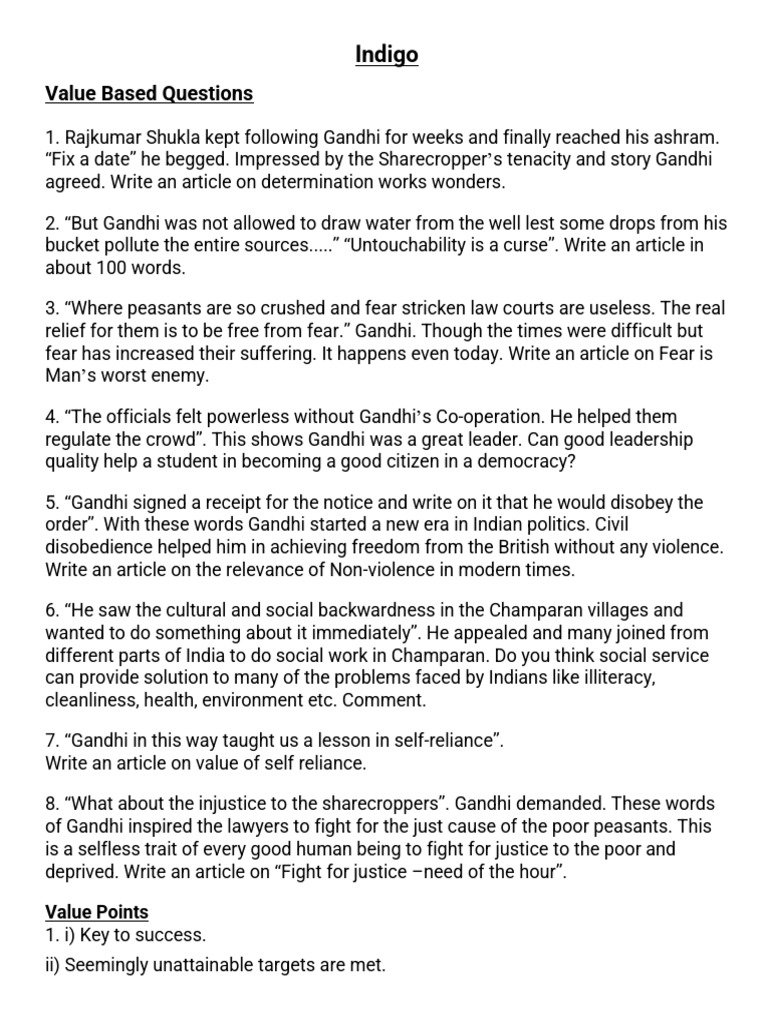 Indigo

Value Based Questions

1. Rajkumar Shukla kept following Gandhi for weeks and finally reached his ashram. “Fix a date” he begged. Impressed by the Sharecropper’s tenacity and story Gandhi agreed. Write an article on determination works wonders.

2. “But Gandhi was not allowed to draw water from the well lest some drops from his bucket pollute the entire sources.....” “Untouchability is a curse”. Write an article in about 100 words.

3. “Where peasants are so crushed and fear stricken law courts are useless. The real relief for them is to be free from fear.” Gandhi. Though the times were difficult but fear has increased their suffering. It happens even today. Write an article on Fear is Man’s worst enemy.

4. “The officials felt powerless without Gandhi’s Co-operation. He helped them regulate the crowd”. This shows Gandhi was a great leader. Can good leadership quality help a student in becoming a good citizen in a democracy?

5. “Gandhi signed a receipt for the notice and write on it that he would disobey the order”. With these words Gandhi started a new era in Indian politics. Civil disobedience helped him in achieving freedom from the British without any violence. Write an article on the relevance of Non-violence in modern times.

6. “He saw the cultural and social backwardness in the Champaran villages and wanted to do something about it immediately”. He appealed and many joined from different parts of India to do social work in Champaran. Do you think social service can provide solution to many of the problems faced by Indians like illiteracy, cleanliness, health, environment etc. Comment.

7. “Gandhi in this way taught us a lesson in self-reliance”.
Write an article on value of self reliance.

8. “What about the injustice to the sharecroppers”. Gandhi demanded. These words of Gandhi inspired the lawyers to fight for the just cause of the poor peasants. This is a selfless trait of every good human being to fight for justice to the poor and deprived. Write an article on “Fight for justice –need of the hour”.

Value Points
1. i) Key to success.
ii) Seemingly unattainable targets are met.